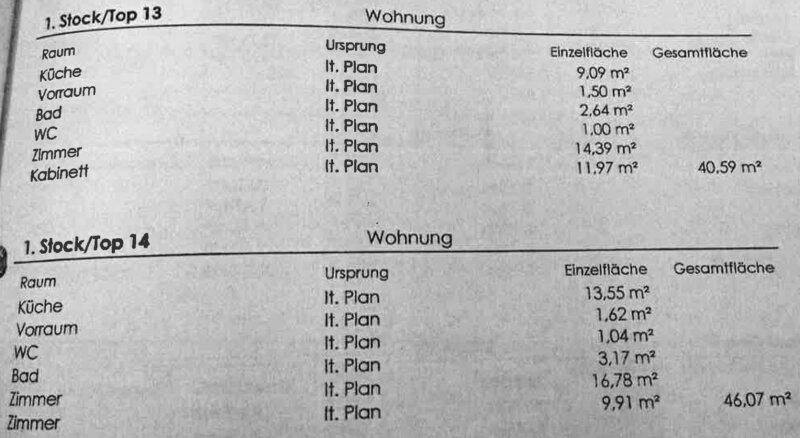 1. Stock/Top 13 Wohnung

| Raum | Ursprung | Einzelfläche | Gesamtfläche |
|---|---|---|---|
| Küche | lt. Plan | 9,09 m² | |
| Vorraum | lt. Plan | 1,50 m² | |
| Bad | lt. Plan | 2,64 m² | |
| WC | lt. Plan | 1,00 m² | |
| Zimmer | lt. Plan | 14,39 m² | |
| Kabinett | lt. Plan | 11,97 m² | 40,59 m² |

1. Stock/Top 14 Wohnung

| Raum | Ursprung | Einzelfläche | Gesamtfläche |
|---|---|---|---|
| Küche | lt. Plan | 13,55 m² | |
| Vorraum | lt. Plan | 1,62 m² | |
| WC | lt. Plan | 1,04 m² | |
| Bad | lt. Plan | 3,17 m² | |
| Zimmer | lt. Plan | 16,78 m² | |
| Zimmer | lt. Plan | 9,91 m² | 46,07 m² |